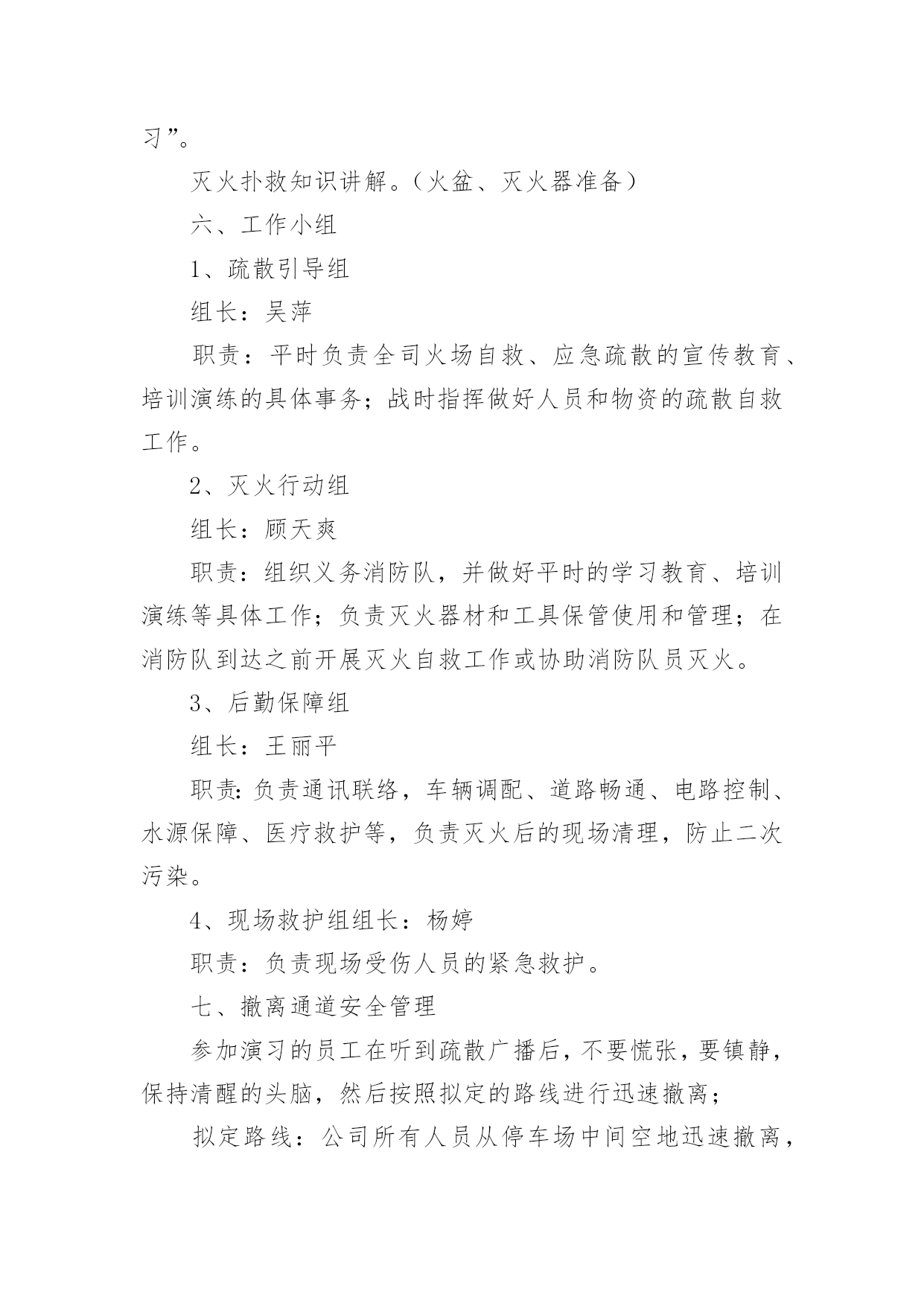 习”。

灭火扑救知识讲解。（火盆、灭火器准备）

六、工作小组

1、疏散引导组

组长：吴萍

职责：平时负责全司火场自救、应急疏散的宣传教育、培训演练的具体事务；战时指挥做好人员和物资的疏散自救工作。

2、灭火行动组

组长：顾天爽

职责：组织义务消防队，并做好平时的学习教育、培训演练等具体工作；负责灭火器材和工具保管使用和管理；在消防队到达之前开展灭火自救工作或协助消防队员灭火。

3、后勤保障组

组长：王丽平

职责:负责通讯联络，车辆调配、道路畅通、电路控制、水源保障、医疗救护等，负责灭火后的现场清理，防止二次污染。

4、现场救护组组长：杨婷

职责：负责现场受伤人员的紧急救护。

七、撤离通道安全管理

参加演习的员工在听到疏散广播后，不要慌张，要镇静，保持清醒的头脑，然后按照拟定的路线进行迅速撤离；

拟定路线：公司所有人员从停车场中间空地迅速撤离，